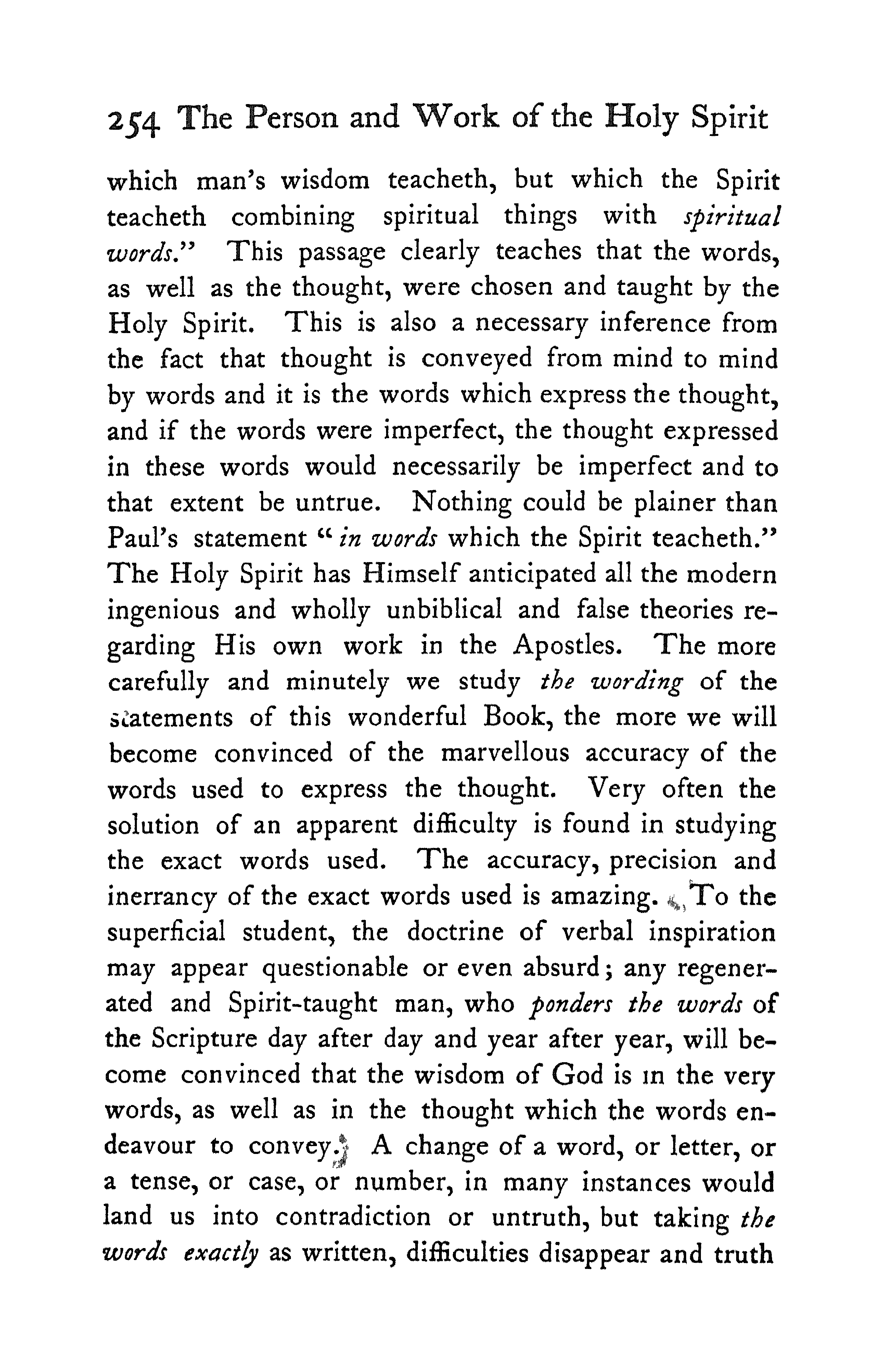 254 The Person and Work of the Holy Spirit

which man's wisdom teacheth, but which the Spirit teacheth combining spiritual things with spiritual words." This passage clearly teaches that the words, as well as the thought, were chosen and taught by the Holy Spirit. This is also a necessary inference from the fact that thought is conveyed from mind to mind by words and it is the words which express the thought, and if the words were imperfect, the thought expressed in these words would necessarily be imperfect and to that extent be untrue. Nothing could be plainer than Paul's statement "in words which the Spirit teacheth." The Holy Spirit has Himself anticipated all the modern ingenious and wholly unbiblical and false theories regarding His own work in the Apostles. The more carefully and minutely we study the wording of the statements of this wonderful Book, the more we will become convinced of the marvellous accuracy of the words used to express the thought. Very often the solution of an apparent difficulty is found in studying the exact words used. The accuracy, precision and inerrancy of the exact words used is amazing. To the superficial student, the doctrine of verbal inspiration may appear questionable or even absurd; any regenerated and Spirit-taught man, who ponders the words of the Scripture day after day and year after year, will become convinced that the wisdom of God is in the very words, as well as in the thought which the words endeavour to convey. A change of a word, or letter, or a tense, or case, or number, in many instances would land us into contradiction or untruth, but taking the words exactly as written, difficulties disappear and truth